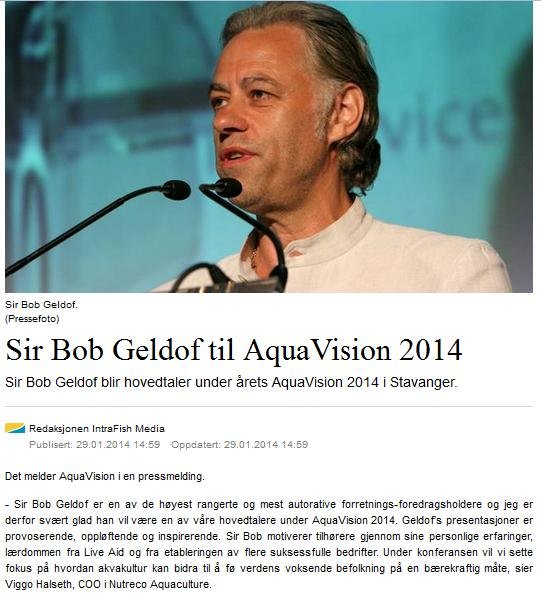 vice

Sir Bob Geldof.
(Pressefoto)

Sir Bob Geldof til AquaVision 2014

Sir Bob Geldof blir hovedtaler under årets AquaVision 2014 i Stavanger.

Redaksjonen IntraFish Media
Publisert: 29.01.2014 14:59 Oppdatert: 29.01.2014 14:59

Det melder AquaVision i en pressmelding.

- Sir Bob Geldof er en av de høyest rangerte og mest autorative forretnings-foredragsholdere og jeg er derfor svært glad han vil være en av våre hovedtalere under AquaVision 2014. Geldof's presentasjoner er provoserende, oppløftende og inspirerende. Sir Bob motiverer tilhørere gjennom sine personlige erfaringer, lærdommen fra Live Aid og fra etableringen av flere suksessfulle bedrifter. Under konferansen vil vi sette fokus på hvordan akvakultur kan bidra til å fø verdens voksende befolkning på en bærekraftig måte, sier Viggo Halseth, COO i Nutreco Aquaculture.